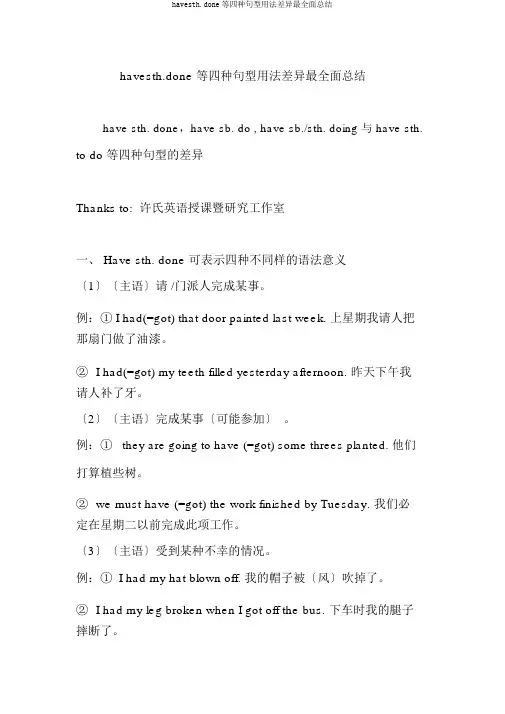 havesth. done 等四种句型用法差异最全面总结

havesth.done 等四种句型用法差异最全面总结

have sth. done，have sb. do , have sb./sth. doing 与 have sth. to do 等四种句型的差异

Thanks to: 许氏英语授课暨研究工作室

一、 Have sth. done 可表示四种不同样的语法意义

〔1〕〔主语〕请 /门派人完成某事。

例：① I had(=got) that door painted last week. 上星期我请人把那扇门做了油漆。

② I had(=got) my teeth filled yesterday afternoon. 昨天下午我请人补了牙。

〔2〕〔主语〕完成某事〔可能参加〕 。

例：① they are going to have (=got) some threes planted. 他们打算植些树。

② we must have (=got) the work finished by Tuesday. 我们必定在星期二以前完成此项工作。

〔3〕〔主语〕受到某种不幸的情况。

例：① I had my hat blown off. 我的帽子被〔风〕吹掉了。

② I had my leg broken when I got off the bus. 下车时我的腿子摔断了。